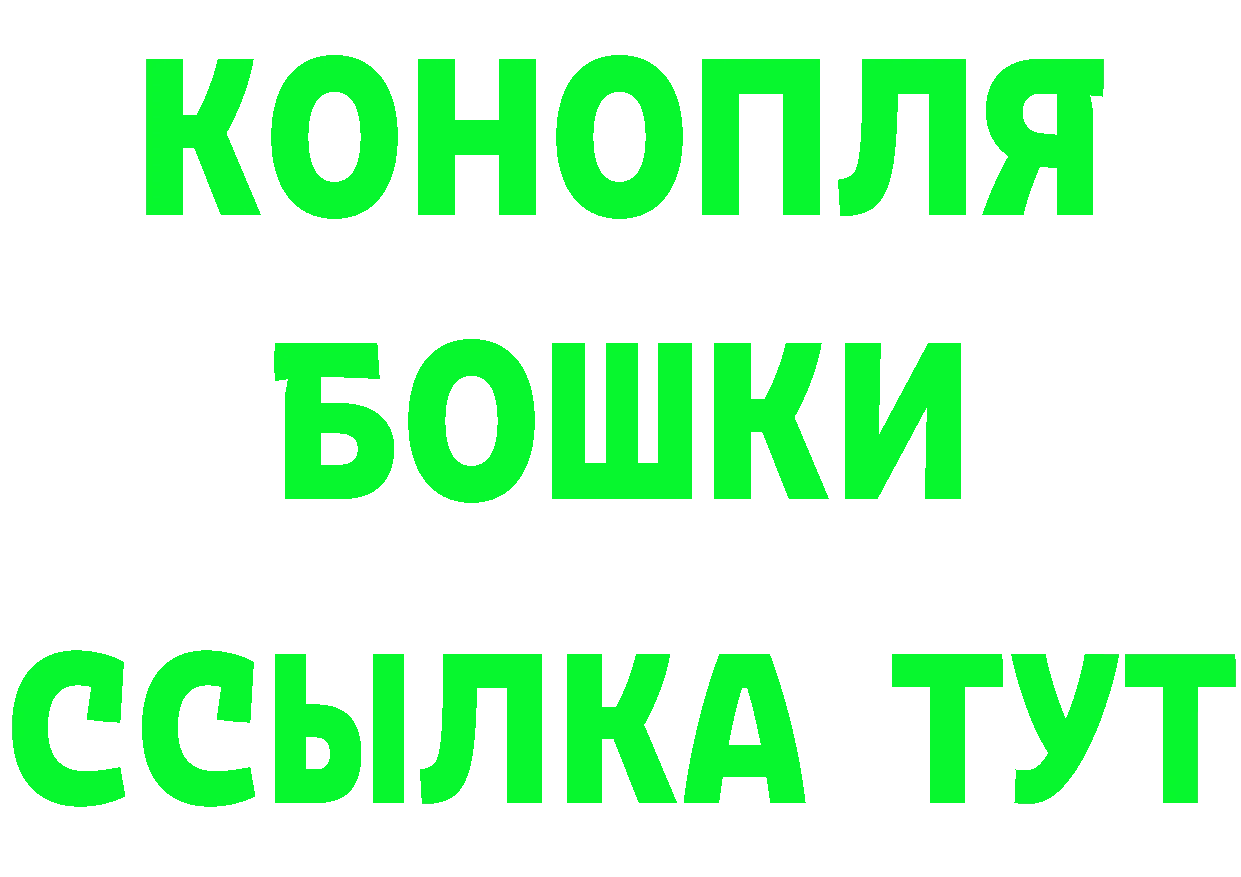 КОНОПЛЯ
БОШКИ
ССЫЛКА ТУТ